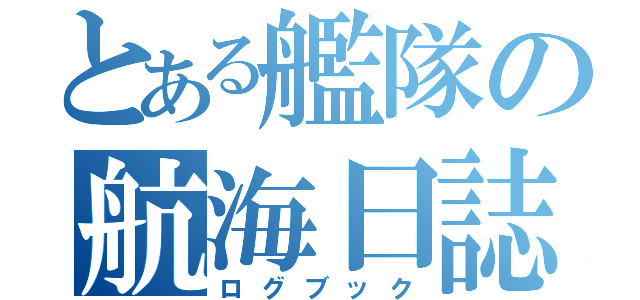 とある艦隊の
航海日誌
ログブック